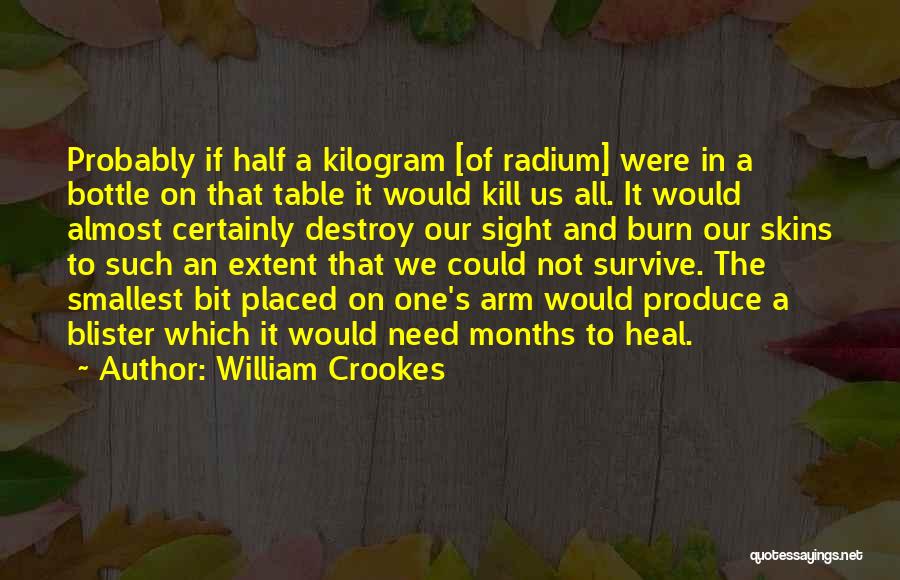 Probably if half a kilogram [of radium] were in a bottle on that table it would kill us all. It would almost certainly destroy our sight and burn our skins to such an extent that we could not survive. The smallest bit placed on one's arm would produce a blister which it would need months to heal.

~ Author: William Crookes

quotessayings.net